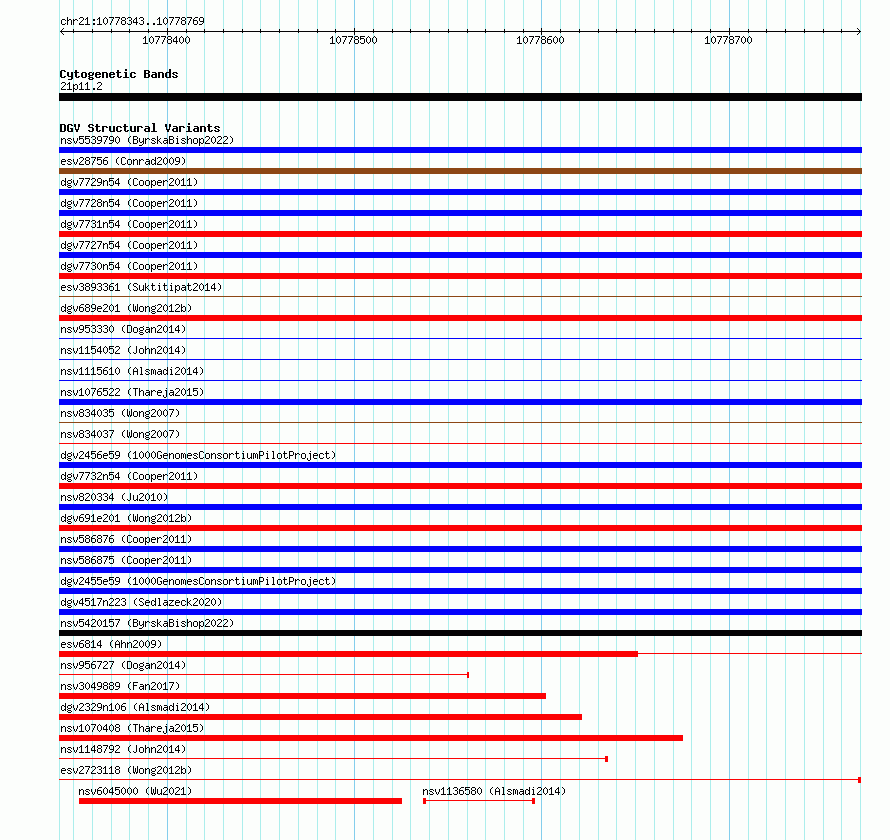 chr21:10778343..10778769

10778400 10778500 10778600 10778700

Cytogenetic Bands
21p11.2

DGV Structural Variants
nsv5539790 (ByrskaBishop2022)
esv28756 (Conrad2009)
dgv7729n54 (Cooper2011)
dgv7728n54 (Cooper2011)
dgv7731n54 (Cooper2011)
dgv7727n54 (Cooper2011)
dgv7730n54 (Cooper2011)
esv3893361 (Suktitipat2014)
dgv689e201 (Wong2012b)
nsv953330 (Dogan2014)
nsv1154052 (John2014)
nsv1115610 (Alsmadi2014)
nsv1076522 (Thareja2015)
nsv834035 (Wong2007)
nsv834037 (Wong2007)
dgv2456e59 (1000GenomesConsortiumPilotProject)
dgv7732n54 (Cooper2011)
nsv820334 (Ju2010)
dgv691e201 (Wong2012b)
nsv586876 (Cooper2011)
nsv586875 (Cooper2011)
dgv2455e59 (1000GenomesConsortiumPilotProject)
dgv4517n223 (Sedlazeck2020)
nsv5420157 (ByrskaBishop2022)
esv6814 (Ahn2009)
nsv956727 (Dogan2014)
nsv3049889 (Fan2017)
dgv2329n106 (Alsmadi2014)
nsv1070408 (Thareja2015)
nsv1148792 (John2014)
esv2723118 (Wong2012b)
nsv6045000 (Wu2021)
nsv1136580 (Alsmadi2014)